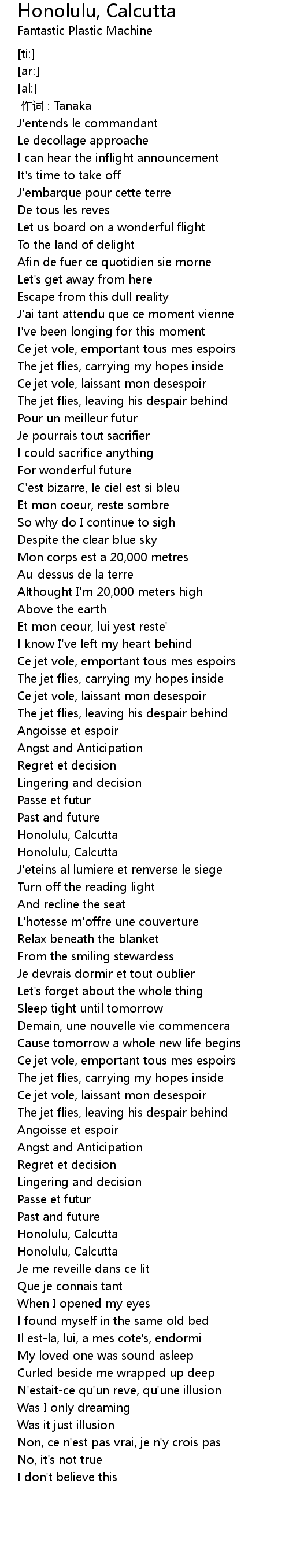 Honolulu, Calcutta
Fantastic Plastic Machine

[ti:]
[ar:]
[al:]
作词 : Tanaka
J'entends le commandant
Le decollage approache
I can hear the inflight announcement
It's time to take off
J'embarque pour cette terre
De tous les reves
Let us board on a wonderful flight
To the land of delight
Afin de fuer ce quotidien sie morne
Let's get away from here
Escape from this dull reality
J'ai tant attendu que ce moment vienne
I've been longing for this moment
Ce jet vole, emportant tous mes espoirs
The jet flies, carrying my hopes inside
Ce jet vole, laissant mon desespoir
The jet flies, leaving his despair behind
Pour un meilleur futur
Je pourrais tout sacrifier
I could sacrifice anything
For wonderful future
C'est bizarre, le ciel est si bleu
Et mon coeur, reste sombre
So why do I continue to sigh
Despite the clear blue sky
Mon corps est a 20,000 metres
Au-dessus de la terre
Althought I'm 20,000 meters high
Above the earth
Et mon ceour, lui yest reste'
I know I've left my heart behind
Ce jet vole, emportant tous mes espoirs
The jet flies, carrying my hopes inside
Ce jet vole, laissant mon desespoir
The jet flies, leaving his despair behind
Angoisse et espoir
Angst and Anticipation
Regret et decision
Lingering and decision
Passe et futur
Past and future
Honolulu, Calcutta
Honolulu, Calcutta
J'eteins al lumiere et renverse le siege
Turn off the reading light
And recline the seat
L'hotesse m'offre une couverture
Relax beneath the blanket
From the smiling stewardess
Je devrais dormir et tout oublier
Let's forget about the whole thing
Sleep tight until tomorrow
Demain, une nouvelle vie commencera
Cause tomorrow a whole new life begins
Ce jet vole, emportant tous mes espoirs
The jet flies, carrying my hopes inside
Ce jet vole, laissant mon desespoir
The jet flies, leaving his despair behind
Angoisse et espoir
Angst and Anticipation
Regret et decision
Lingering and decision
Passe et futur
Past and future
Honolulu, Calcutta
Honolulu, Calcutta
Je me reveille dans ce lit
Que je connais tant
When I opened my eyes
I found myself in the same old bed
Il est-la, lui, a mes cote's, endormi
My loved one was sound asleep
Curled beside me wrapped up deep
N'estait-ce qu'un reve, qu'une illusion
Was I only dreaming
Was it just illusion
Non, ce n'est pas vrai, je n'y crois pas
No, it's not true
I don't believe this